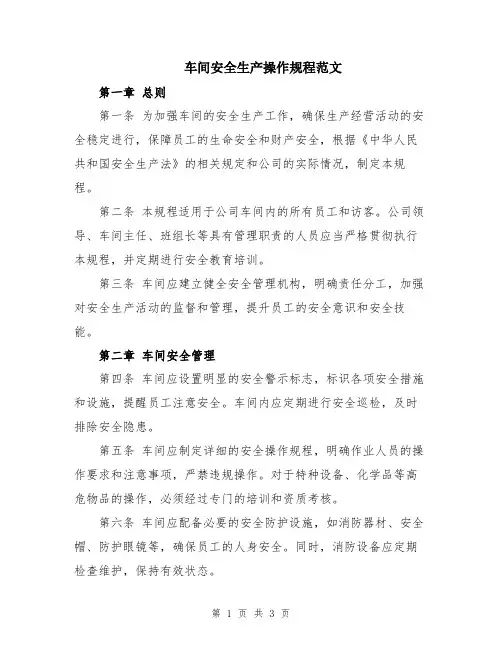 车间安全生产操作规程范文

第一章 总则

第一条 为加强车间的安全生产工作，确保生产经营活动的安全稳定进行，保障员工的生命安全和财产安全，根据《中华人民共和国安全生产法》的相关规定和公司的实际情况，制定本规程。

第二条 本规程适用于公司车间内的所有员工和访客。公司领导、车间主任、班组长等具有管理职责的人员应当严格贯彻执行本规程，并定期进行安全教育培训。

第三条 车间应建立健全安全管理机构，明确责任分工，加强对安全生产活动的监督和管理，提升员工的安全意识和安全技能。

第二章 车间安全管理

第四条 车间应设置明显的安全警示标志，标识各项安全措施和设施，提醒员工注意安全。车间内应定期进行安全巡检，及时排除安全隐患。

第五条 车间应制定详细的安全操作规程，明确作业人员的操作要求和注意事项，严禁违规操作。对于特种设备、化学品等高危物品的操作，必须经过专门的培训和资质考核。

第六条 车间应配备必要的安全防护设施，如消防器材、安全帽、防护眼镜等，确保员工的人身安全。同时，消防设备应定期检查维护，保持有效状态。

第 1 页 共 3 页